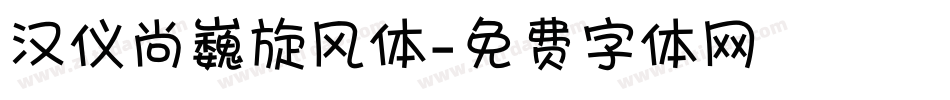 汉仪尚巍旋风体-免费字体网